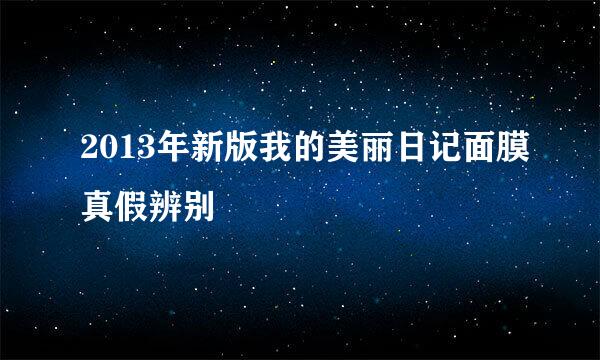 2013年新版我的美丽日记面膜真假辨别